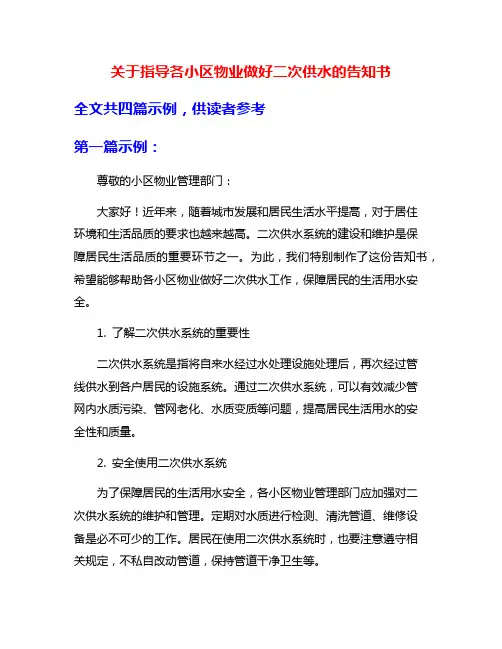 关于指导各小区物业做好二次供水的告知书

全文共四篇示例，供读者参考

第一篇示例：

尊敬的小区物业管理部门：

大家好！近年来，随着城市发展和居民生活水平提高，对于居住环境和生活品质的要求也越来越高。二次供水系统的建设和维护是保障居民生活品质的重要环节之一。为此，我们特别制作了这份告知书，希望能够帮助各小区物业做好二次供水工作，保障居民的生活用水安全。

1. 了解二次供水系统的重要性

二次供水系统是指将自来水经过水处理设施处理后，再次经过管线供水到各户居民的设施系统。通过二次供水系统，可以有效减少管网内水质污染、管网老化、水质变质等问题，提高居民生活用水的安全性和质量。

2. 安全使用二次供水系统

为了保障居民的生活用水安全，各小区物业管理部门应加强对二次供水系统的维护和管理。定期对水质进行检测、清洗管道、维修设备是必不可少的工作。居民在使用二次供水系统时，也要注意遵守相关规定，不私自改动管道，保持管道干净卫生等。